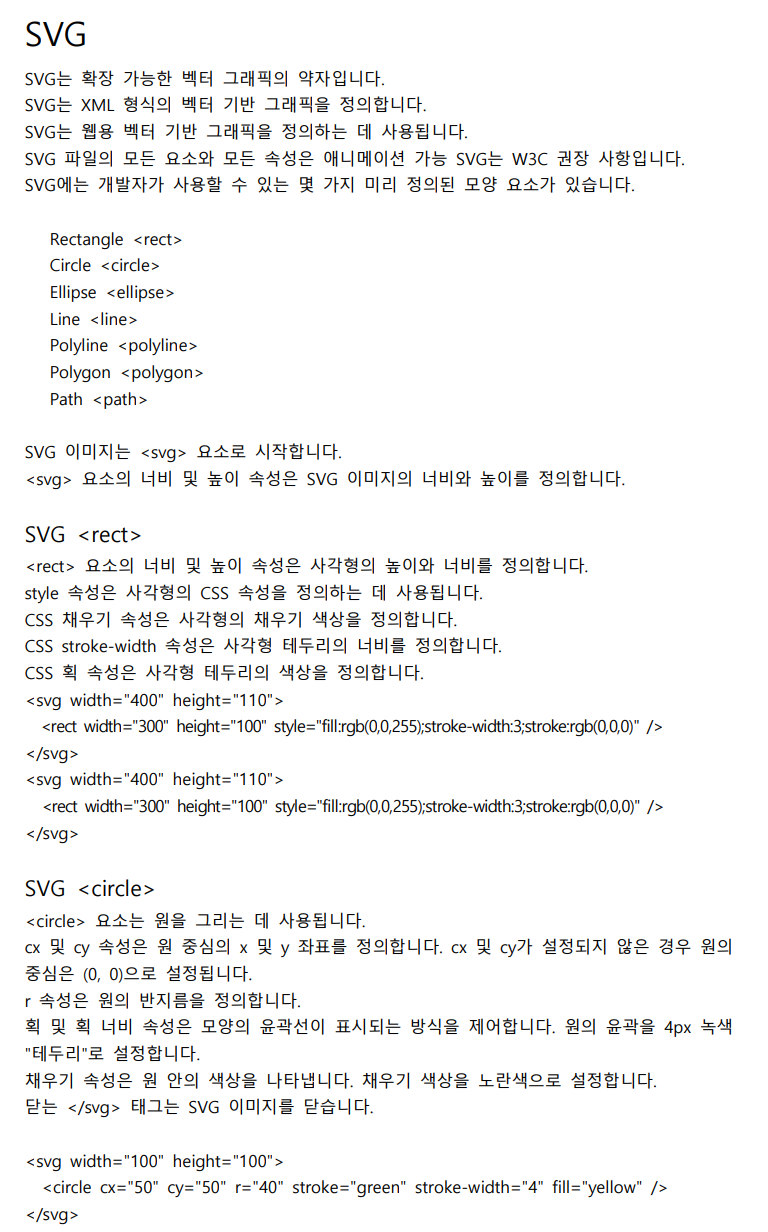 SVG

SVG는 확장 가능한 벡터 그래픽의 약자입니다.
SVG는 XML 형식의 벡터 기반 그래픽을 정의합니다.
SVG는 웹용 벡터 기반 그래픽을 정의하는 데 사용됩니다.
SVG 파일의 모든 요소와 모든 속성은 애니메이션 가능 SVG는 W3C 권장 사항입니다.
SVG에는 개발자가 사용할 수 있는 몇 가지 미리 정의된 모양 요소가 있습니다.

Rectangle <rect>
Circle <circle>
Ellipse <ellipse>
Line <line>
Polyline <polyline>
Polygon <polygon>
Path <path>

SVG 이미지는 <svg> 요소로 시작합니다.
<svg> 요소의 너비 및 높이 속성은 SVG 이미지의 너비와 높이를 정의합니다.

SVG <rect>

<rect> 요소의 너비 및 높이 속성은 사각형의 높이와 너비를 정의합니다.
style 속성은 사각형의 CSS 속성을 정의하는 데 사용됩니다.
CSS 채우기 속성은 사각형의 채우기 색상을 정의합니다.
CSS stroke-width 속성은 사각형 테두리의 너비를 정의합니다.
CSS 획 속성은 사각형 테두리의 색상을 정의합니다.
<svg width="400" height="110">
<rect width="300" height="100" style="fill:rgb(0,0,255);stroke-width:3;stroke:rgb(0,0,0)" />
</svg>
<svg width="400" height="110">
<rect width="300" height="100" style="fill:rgb(0,0,255);stroke-width:3;stroke:rgb(0,0,0)" />
</svg>

SVG <circle>

<circle> 요소는 원을 그리는 데 사용됩니다.
cx 및 cy 속성은 원 중심의 x 및 y 좌표를 정의합니다. cx 및 cy가 설정되지 않은 경우 원의 중심은 (0, 0)으로 설정됩니다.
r 속성은 원의 반지름을 정의합니다.
획 및 획 너비 속성은 모양의 윤곽선이 표시되는 방식을 제어합니다. 원의 윤곽을 4px 녹색 "테두리"로 설정합니다.
채우기 속성은 원 안의 색상을 나타냅니다. 채우기 색상을 노란색으로 설정합니다.
닫는 </svg> 태그는 SVG 이미지를 닫습니다.

<svg width="100" height="100">
<circle cx="50" cy="50" r="40" stroke="green" stroke-width="4" fill="yellow" />
</svg>